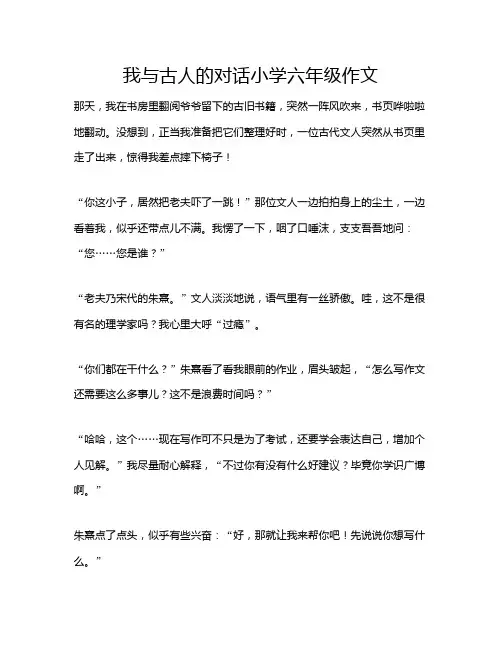 我与古人的对话小学六年级作文

那天，我在书房里翻阅爷爷留下的古旧书籍，突然一阵风吹来，书页哗啦啦地翻动。没想到，正当我准备把它们整理好时，一位古代文人突然从书页里走了出来，惊得我差点摔下椅子！

“你这小子，居然把老夫吓了一跳！”那位文人一边拍拍身上的尘土，一边看着我，似乎还带点儿不满。我愣了一下，咽了口唾沫，支支吾吾地问：“您……您是谁？”

“老夫乃宋代的朱熹。”文人淡淡地说，语气里有一丝骄傲。哇，这不是很有名的理学家吗？我心里大呼“过瘾”。

“你们都在干什么？”朱熹看了看我眼前的作业，眉头皱起，“怎么写作文还需要这么多事儿？这不是浪费时间吗？”

“哈哈，这个……现在写作可不只是为了考试，还要学会表达自己，增加个人见解。”我尽量耐心解释，“不过你有没有什么好建议？毕竟你学识广博啊。”

朱熹点了点头，似乎有些兴奋：“好，那就让我来帮你吧！先说说你想写什么。”